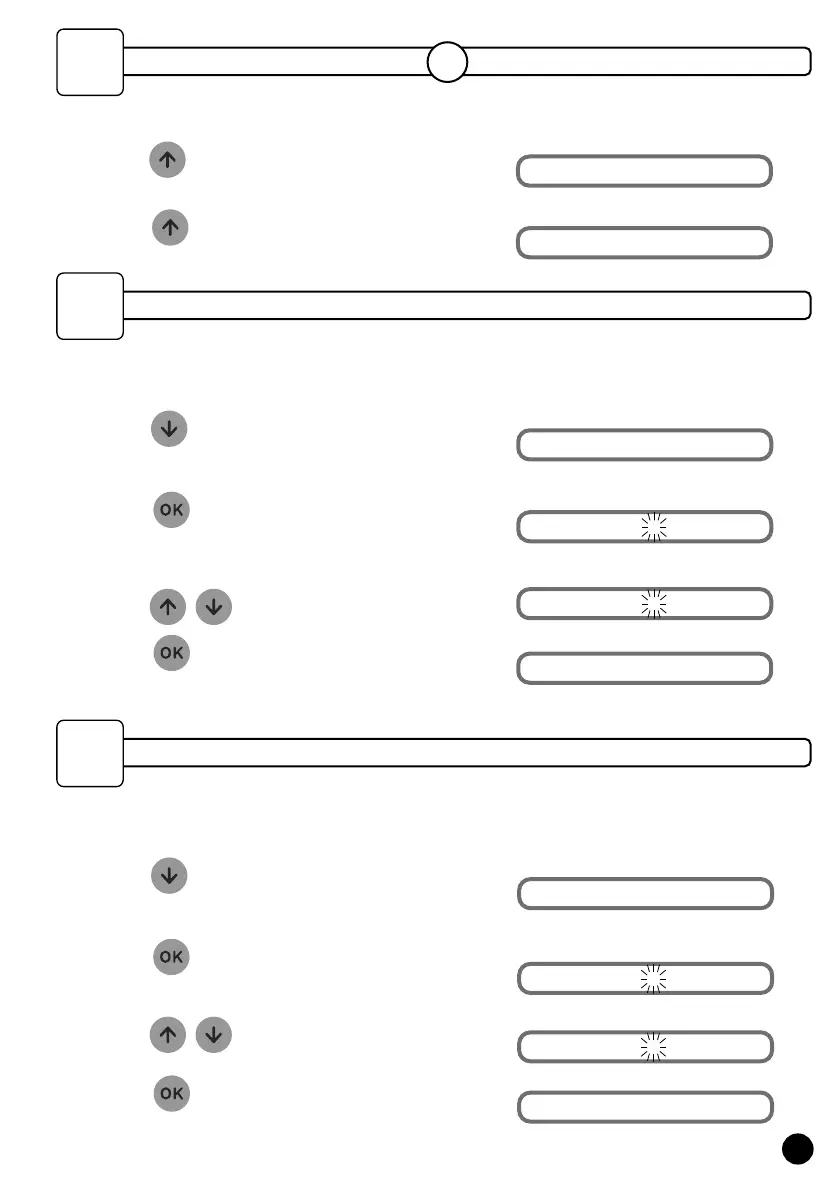 OK

OK

OK

OK